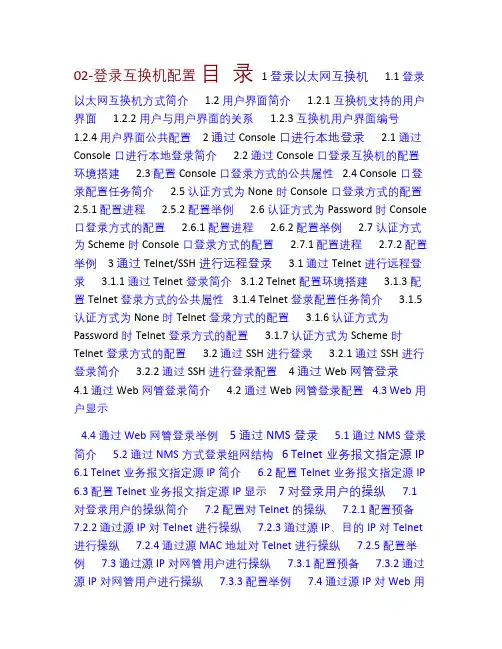 02-登录互换机配置 目 录 1 登录以太网互换机 1.1 登录以太网互换机方式简介 1.2 用户界面简介 1.2.1 互换机支持的用户界面 1.2.2 用户与用户界面的关系 1.2.3 互换机用户界面编号 1.2.4 用户界面公共配置 2 通过 Console 口进行本地登录 2.1 通过 Console 口进行本地登录简介 2.2 通过 Console 口登录互换机的配置环境搭建 2.3 配置 Console 口登录方式的公共属性 2.4 Console 口登录配置任务简介 2.5 认证方式为 None 时 Console 口登录方式的配置 2.5.1 配置进程 2.5.2 配置举例 2.6 认证方式为 Password 时 Console 口登录方式的配置 2.6.1 配置进程 2.6.2 配置举例 2.7 认证方式为 Scheme 时 Console 口登录方式的配置 2.7.1 配置进程 2.7.2 配置举例 3 通过 Telnet/SSH 进行远程登录 3.1 通过 Telnet 进行远程登录 3.1.1 通过 Telnet 登录简介 3.1.2 Telnet 配置环境搭建 3.1.3 配置 Telnet 登录方式的公共属性 3.1.4 Telnet 登录配置任务简介 3.1.5 认证方式为 None 时 Telnet 登录方式的配置 3.1.6 认证方式为 Password 时 Telnet 登录方式的配置 3.1.7 认证方式为 Scheme 时 Telnet 登录方式的配置 3.2 通过 SSH 进行登录 3.2.1 通过 SSH 进行登录简介 3.2.2 通过 SSH 进行登录配置 4 通过 Web 网管登录 4.1 通过 Web 网管登录简介 4.2 通过 Web 网管登录配置 4.3 Web 用户显示

4.4 通过 Web 网管登录举例 5 通过 NMS 登录 5.1 通过 NMS 登录简介 5.2 通过 NMS 方式登录组网结构 6 Telnet 业务报文指定源 IP 6.1 Telnet 业务报文指定源 IP 简介 6.2 配置 Telnet 业务报文指定源 IP 6.3 配置 Telnet 业务报文指定源 IP 显示 7 对登录用户的操纵 7.1 对登录用户的操纵简介 7.2 配置对 Telnet 的操纵 7.2.1 配置预备 7.2.2 通过源 IP 对 Telnet 进行操纵 7.2.3 通过源 IP、目的 IP 对 Telnet 进行操纵 7.2.4 通过源 MAC 地址对 Telnet 进行操纵 7.2.5 配置举例 7.3 通过源 IP 对网管用户进行操纵 7.3.1 配置预备 7.3.2 通过源 IP 对网管用户进行操纵 7.3.3 配置举例 7.4 通过源 IP 对 Web 用